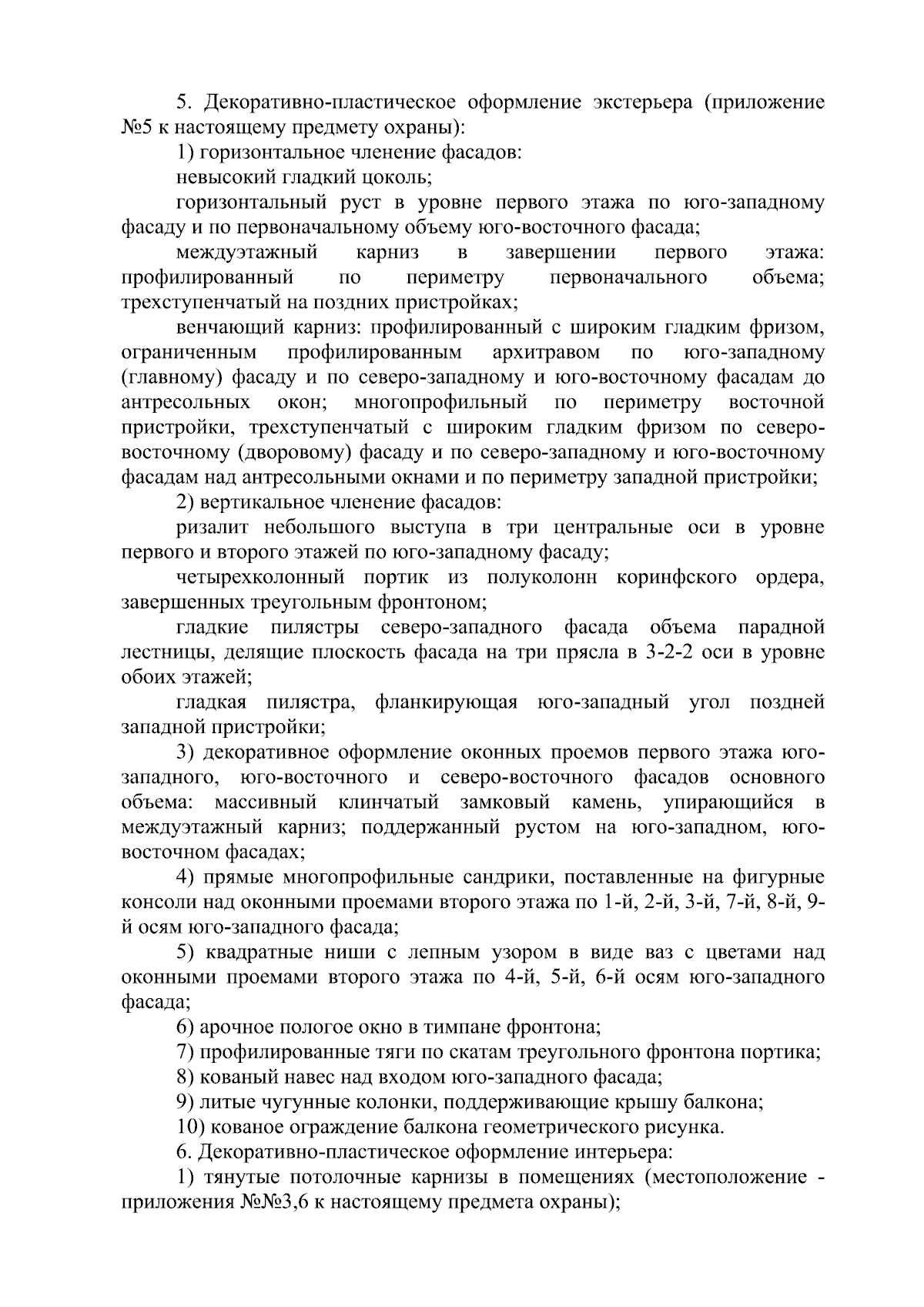 5. Декоративно-пластическое оформление экстерьера (приложение №5 к настоящему предмету охраны):

1) горизонтальное членение фасадов:

невысокий гладкий цоколь;

горизонтальный руст в уровне первого этажа по юго-западному фасаду и по первоначальному объему юго-восточного фасада;

междуэтажный карниз в завершении первого этажа: профилированный по периметру первоначального объема; трехступенчатый на поздних пристройках;

венчающий карниз: профилированный с широким гладким фризом, ограниченным профилированным архитравом по юго-западному (главному) фасаду и по северо-западному и юго-восточному фасадам до антресольных окон; многопрофильный по периметру восточной пристройки, трехступенчатый с широким гладким фризом по северо-восточному (дворовому) фасаду и по северо-западному и юго-восточному фасадам над антресольными окнами и по периметру западной пристройки;

2) вертикальное членение фасадов:

ризалит небольшого выступа в три центральные оси в уровне первого и второго этажей по юго-западному фасаду;

четырехколонный портик из полуколонн коринфского ордера, завершенных треугольным фронтоном;

гладкие пилястры северо-западного фасада объема парадной лестницы, делящие плоскость фасада на три прясла в 3-2-2 оси в уровне обоих этажей;

гладкая пилястра, фланкирующая юго-западный угол поздней западной пристройки;

3) декоративное оформление оконных проемов первого этажа юго-западного, юго-восточного и северо-восточного фасадов основного объема: массивный клинчатый замковый камень, упирающийся в междуэтажный карниз; поддержанный рустом на юго-западном, юго-восточном фасадах;

4) прямые многопрофильные сандрики, поставленные на фигурные консоли над оконными проемами второго этажа по 1-й, 2-й, 3-й, 7-й, 8-й, 9-й осям юго-западного фасада;

5) квадратные ниши с лепным узором в виде ваз с цветами над оконными проемами второго этажа по 4-й, 5-й, 6-й осям юго-западного фасада;

6) арочное пологое окно в тимпане фронтона;

7) профилированные тяги по скатам треугольного фронтона портика;

8) кованый навес над входом юго-западного фасада;

9) литые чугунные колонки, поддерживающие крышу балкона;

10) кованое ограждение балкона геометрического рисунка.

6. Декоративно-пластическое оформление интерьера:

1) тянутые потолочные карнизы в помещениях (местоположение - приложения №№3,6 к настоящему предмета охраны);